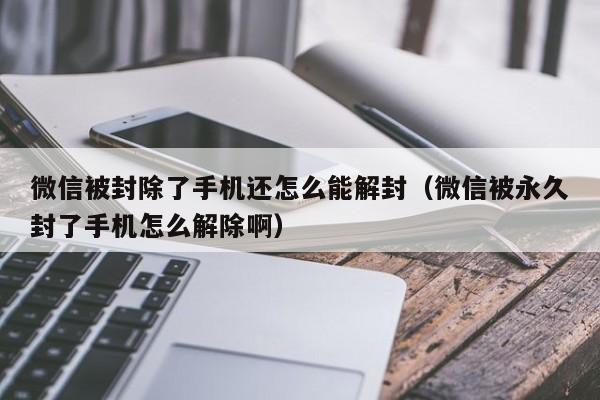 微信被封除了手机还怎么能解封（微信被永久封了手机怎么解除啊）